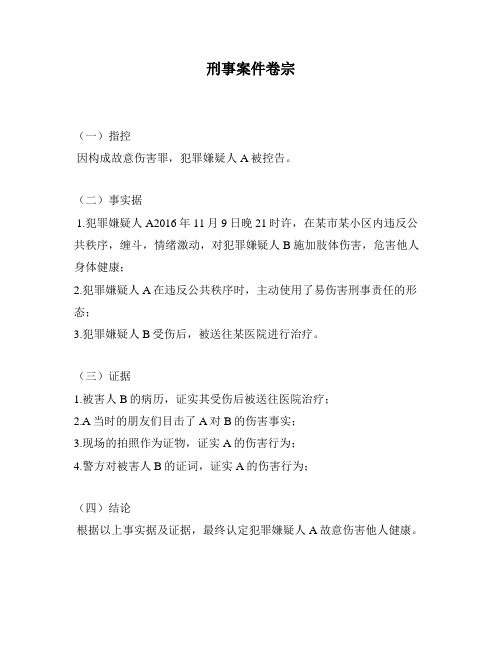 刑事案件卷宗

（一）指控

因构成故意伤害罪，犯罪嫌疑人 A 被控告。

（二）事实据

1.犯罪嫌疑人 A2016 年 11 月 9 日晚 21 时许，在某市某小区内违反公共秩序，缠斗，情绪激动，对犯罪嫌疑人 B 施加肢体伤害，危害他人身体健康；

2.犯罪嫌疑人 A 在违反公共秩序时，主动使用了易伤害刑事责任的形态；

3.犯罪嫌疑人 B 受伤后，被送往某医院进行治疗。

（三）证据

1.被害人 B 的病历，证实其受伤后被送往医院治疗；

2.A 当时的朋友们目击了 A 对 B 的伤害事实；

3.现场的拍照作为证物，证实 A 的伤害行为；

4.警方对被害人 B 的证词，证实 A 的伤害行为；

（四）结论

根据以上事实据及证据，最终认定犯罪嫌疑人 A 故意伤害他人健康。